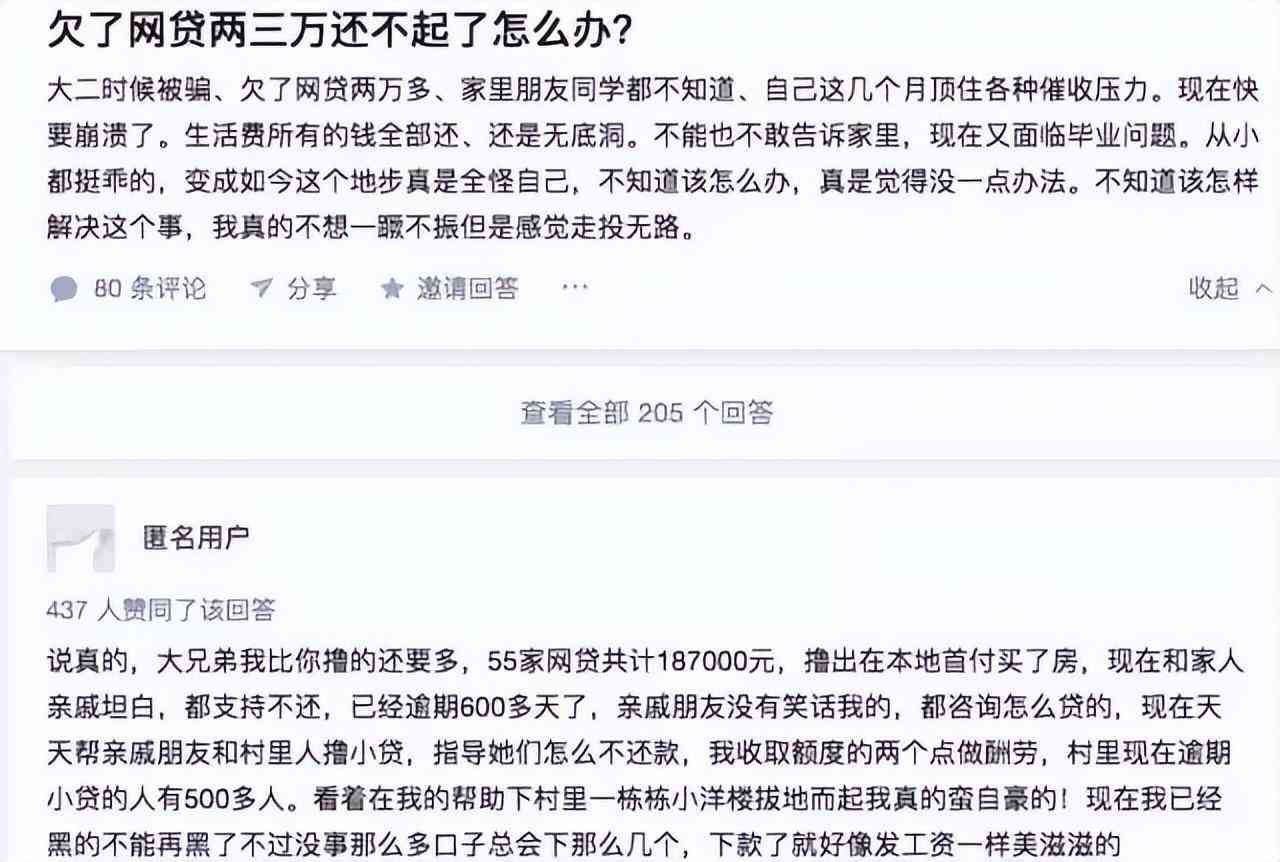 欠了网贷两三万还不起了怎么办?

大二时候被骗、欠了网贷两万多、家里朋友同学都不知道、自己这几个月顶住各种催收压力。现在快要崩溃了。生活费所有的钱全部还、还是无底洞。不能也不敢告诉家里，现在又面临毕业问题。从小都挺乖的，变成如今这个地步真是全怪自己，不知道该怎么办，真是觉得没一点办法。不知道该怎样解决这个事，我真的不想一蹶不振但是感觉走投无路。

80 条评论　分享　邀请回答　···　收起

查看全部 205 个回答

匿名用户

437 人赞同了该回答

说真的，大兄弟我比你撸的还要多，55家网贷共计187000元，撸出在本地首付买了房，现在和家人亲戚坦白，都支持不还，已经逾期600多天了，亲戚朋友没有笑话我的，都咨询怎么贷的，现在天天帮亲戚朋友和村里人撸小贷，指导她们怎么不还款，我收取额度的两个点做酬劳，村里现在逾期小贷的人有500多人。看着在我的帮助下村里一栋栋小洋楼拔地而起我真的蛮自豪的！现在我已经黑的不能再黑了不过没事那么多口子总会下那么几个，下款了就好像发工资一样美滋滋的